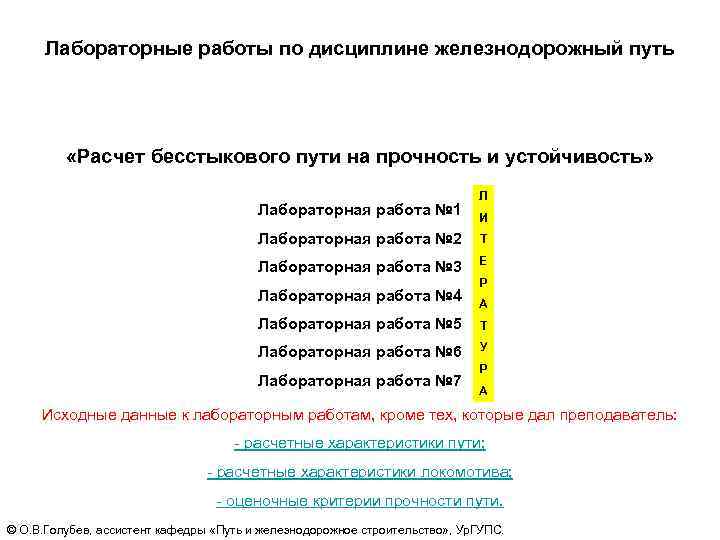 Лабораторные работы по дисциплине железнодорожный путь

«Расчет бесстыкового пути на прочность и устойчивость»

Лабораторная работа №1
Лабораторная работа №2
Лабораторная работа №3
Лабораторная работа №4
Лабораторная работа №5
Лабораторная работа №6
Лабораторная работа №7

Л
И
Т
Е
Р
А
Т
У
Р
А

Исходные данные к лабораторным работам, кроме тех, которые дал преподаватель:

- расчетные характеристики пути;

- расчетные характеристики локомотива;

- оценочные критерии прочности пути.

© О.В.Голубев, ассистент кафедры «Путь и железнодорожное строительство», УрГУПС.